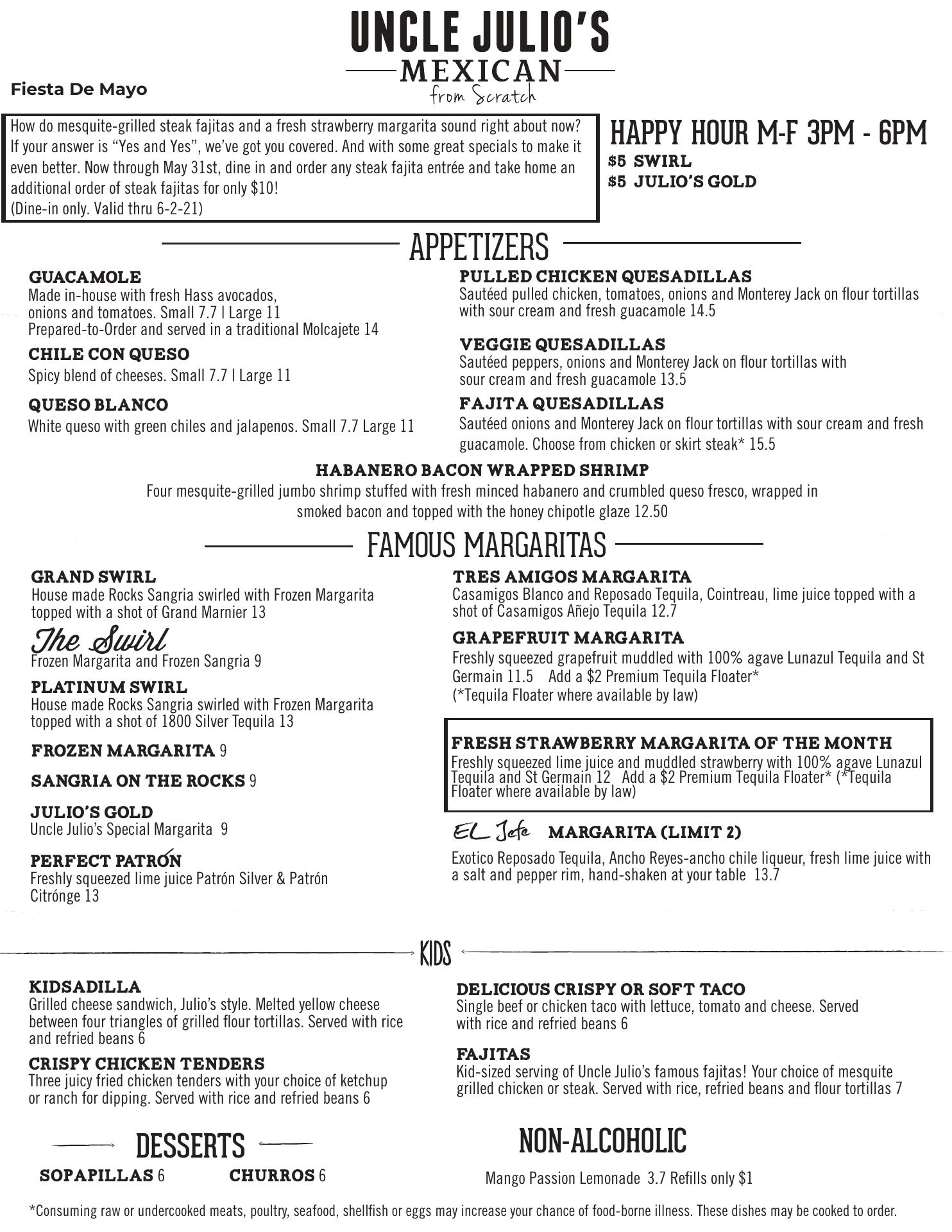 UNCLE JULIO'S
MEXICAN
from Scratch

Fiesta De Mayo

How do mesquite-grilled steak fajitas and a fresh strawberry margarita sound right about now? If your answer is "Yes and Yes", we've got you covered. And with some great specials to make it even better. Now through May 31st, dine in and order any steak fajita entrée and take home an additional order of steak fajitas for only $10!
(Dine-in only. Valid thru 6-2-21)

HAPPY HOUR M-F 3PM - 6PM
$5 SWIRL
$5 JULIO'S GOLD

APPETIZERS

GUACAMOLE
Made in-house with fresh Hass avocados, onions and tomatoes. Small 7.7 | Large 11
Prepared-to-Order and served in a traditional Molcajete 14

CHILE CON QUESO
Spicy blend of cheeses. Small 7.7 | Large 11

QUESO BLANCO
White queso with green chiles and jalapenos. Small 7.7 Large 11

PULLED CHICKEN QUESADILLAS
Sautéed pulled chicken, tomatoes, onions and Monterey Jack on flour tortillas with sour cream and fresh guacamole 14.5

VEGGIE QUESADILLAS
Sautéed peppers, onions and Monterey Jack on flour tortillas with sour cream and fresh guacamole 13.5

FAJITA QUESADILLAS
Sautéed onions and Monterey Jack on flour tortillas with sour cream and fresh guacamole. Choose from chicken or skirt steak* 15.5

HABANERO BACON WRAPPED SHRIMP
Four mesquite-grilled jumbo shrimp stuffed with fresh minced habanero and crumbled queso fresco, wrapped in smoked bacon and topped with the honey chipotle glaze 12.50

FAMOUS MARGARITAS

GRAND SWIRL
House made Rocks Sangria swirled with Frozen Margarita topped with a shot of Grand Marnier 13

The Swirl
Frozen Margarita and Frozen Sangria 9

PLATINUM SWIRL
House made Rocks Sangria swirled with Frozen Margarita topped with a shot of 1800 Silver Tequila 13

FROZEN MARGARITA 9

SANGRIA ON THE ROCKS 9

JULIO'S GOLD
Uncle Julio's Special Margarita 9

PERFECT PATRÓN
Freshly squeezed lime juice Patrón Silver & Patrón Citrónge 13

TRES AMIGOS MARGARITA
Casamigos Blanco and Reposado Tequila, Cointreau, lime juice topped with a shot of Casamigos Añejo Tequila 12.7

GRAPEFRUIT MARGARITA
Freshly squeezed grapefruit muddled with 100% agave Lunazul Tequila and St Germain 11.5 Add a $2 Premium Tequila Floater*
(*Tequila Floater where available by law)

FRESH STRAWBERRY MARGARITA OF THE MONTH
Freshly squeezed lime juice and muddled strawberry with 100% agave Lunazul Tequila and St Germain 12 Add a $2 Premium Tequila Floater* (*Tequila Floater where available by law)

EL Jefe MARGARITA (LIMIT 2)
Exotico Reposado Tequila, Ancho Reyes-ancho chile liqueur, fresh lime juice with a salt and pepper rim, hand-shaken at your table 13.7

KIDS

KIDSADILLA
Grilled cheese sandwich, Julio's style. Melted yellow cheese between four triangles of grilled flour tortillas. Served with rice and refried beans 6

CRISPY CHICKEN TENDERS
Three juicy fried chicken tenders with your choice of ketchup or ranch for dipping. Served with rice and refried beans 6

DELICIOUS CRISPY OR SOFT TACO
Single beef or chicken taco with lettuce, tomato and cheese. Served with rice and refried beans 6

FAJITAS
Kid-sized serving of Uncle Julio's famous fajitas! Your choice of mesquite grilled chicken or steak. Served with rice, refried beans and flour tortillas 7

DESSERTS
SOPAPILLAS 6 CHURROS 6

NON-ALCOHOLIC
Mango Passion Lemonade 3.7 Refills only $1

*Consuming raw or undercooked meats, poultry, seafood, shellfish or eggs may increase your chance of food-borne illness. These dishes may be cooked to order.